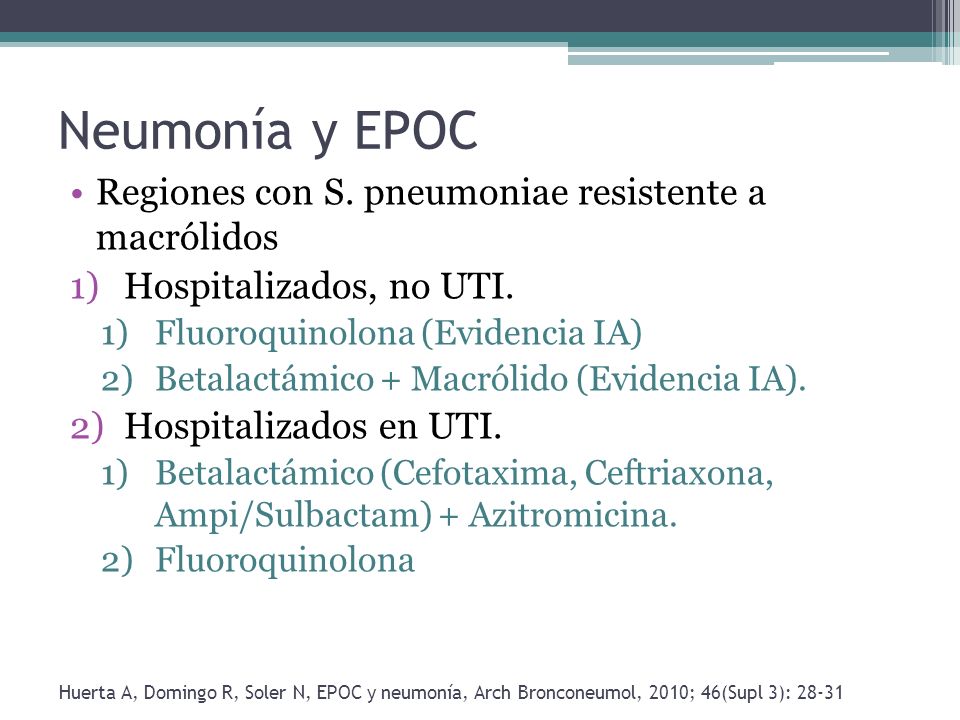 Neumonía y EPOC

• Regiones con S. pneumoniae resistente a macrólidos

1) Hospitalizados, no UTI.
   1) Fluoroquinolona (Evidencia IA)
   2) Betalactámico + Macrólido (Evidencia IA).
2) Hospitalizados en UTI.
   1) Betalactámico (Cefotaxima, Ceftriaxona, Ampi/Sulbactam) + Azitromicina.
   2) Fluoroquinolona

Huerta A, Domingo R, Soler N, EPOC y neumonía, Arch Bronconeumol, 2010; 46(Supl 3): 28-31